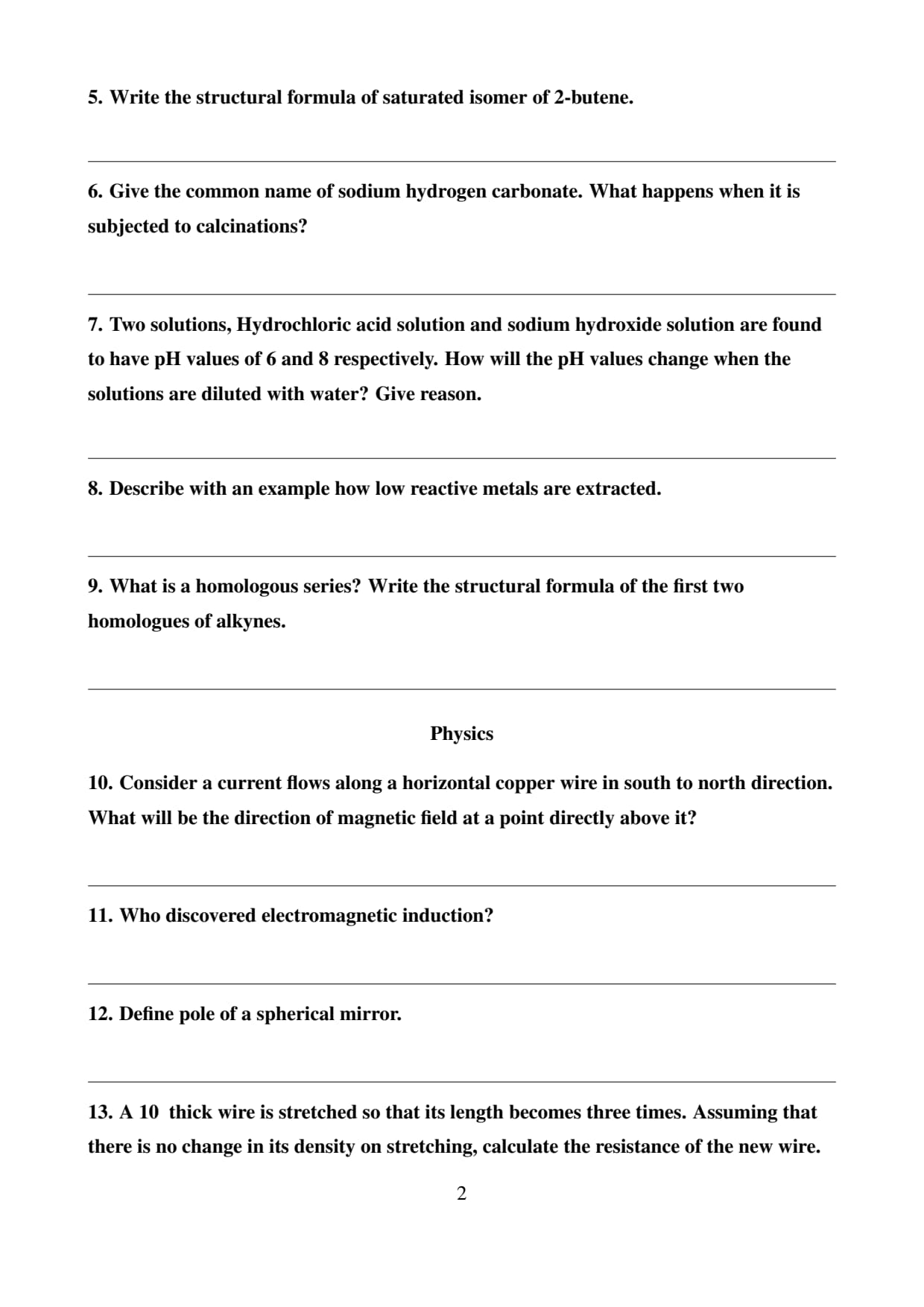 5. Write the structural formula of saturated isomer of 2-butene.

6. Give the common name of sodium hydrogen carbonate. What happens when it is subjected to calcinations?

7. Two solutions, Hydrochloric acid solution and sodium hydroxide solution are found to have pH values of 6 and 8 respectively. How will the pH values change when the solutions are diluted with water? Give reason.

8. Describe with an example how low reactive metals are extracted.

9. What is a homologous series? Write the structural formula of the first two homologues of alkynes.

Physics

10. Consider a current flows along a horizontal copper wire in south to north direction. What will be the direction of magnetic field at a point directly above it?

11. Who discovered electromagnetic induction?

12. Define pole of a spherical mirror.

13. A 10 thick wire is stretched so that its length becomes three times. Assuming that there is no change in its density on stretching, calculate the resistance of the new wire.

2